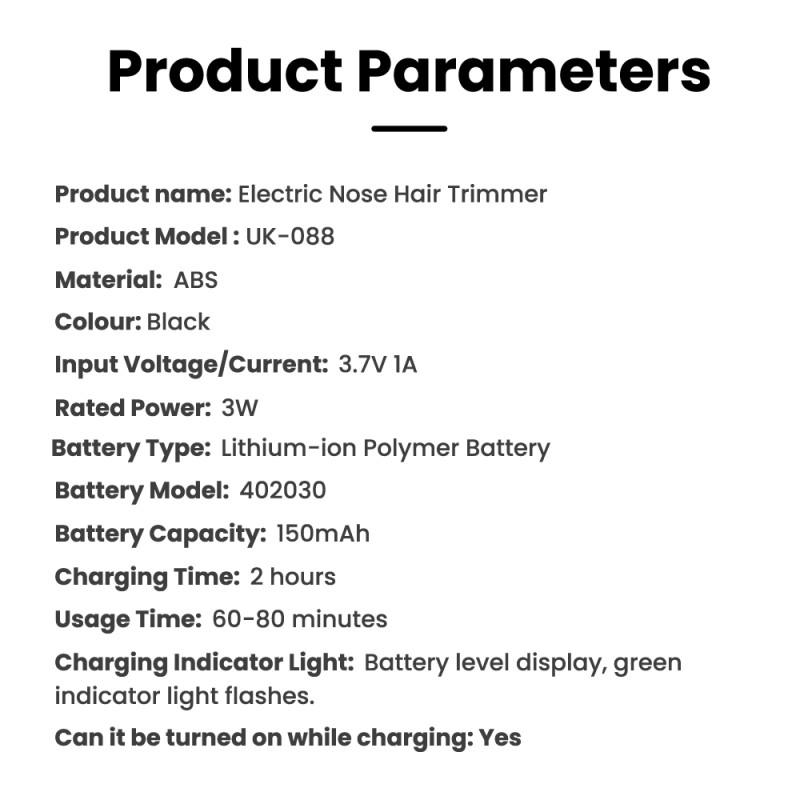 Product Parameters

Product name: Electric Nose Hair Trimmer

Product Model : UK-088

Material: ABS

Colour: Black

Input Voltage/Current: 3.7V 1A

Rated Power: 3W

Battery Type: Lithium-ion Polymer Battery

Battery Model: 402030

Battery Capacity: 150mAh

Charging Time: 2 hours

Usage Time: 60-80 minutes

Charging Indicator Light: Battery level display, green indicator light flashes.

Can it be turned on while charging: Yes